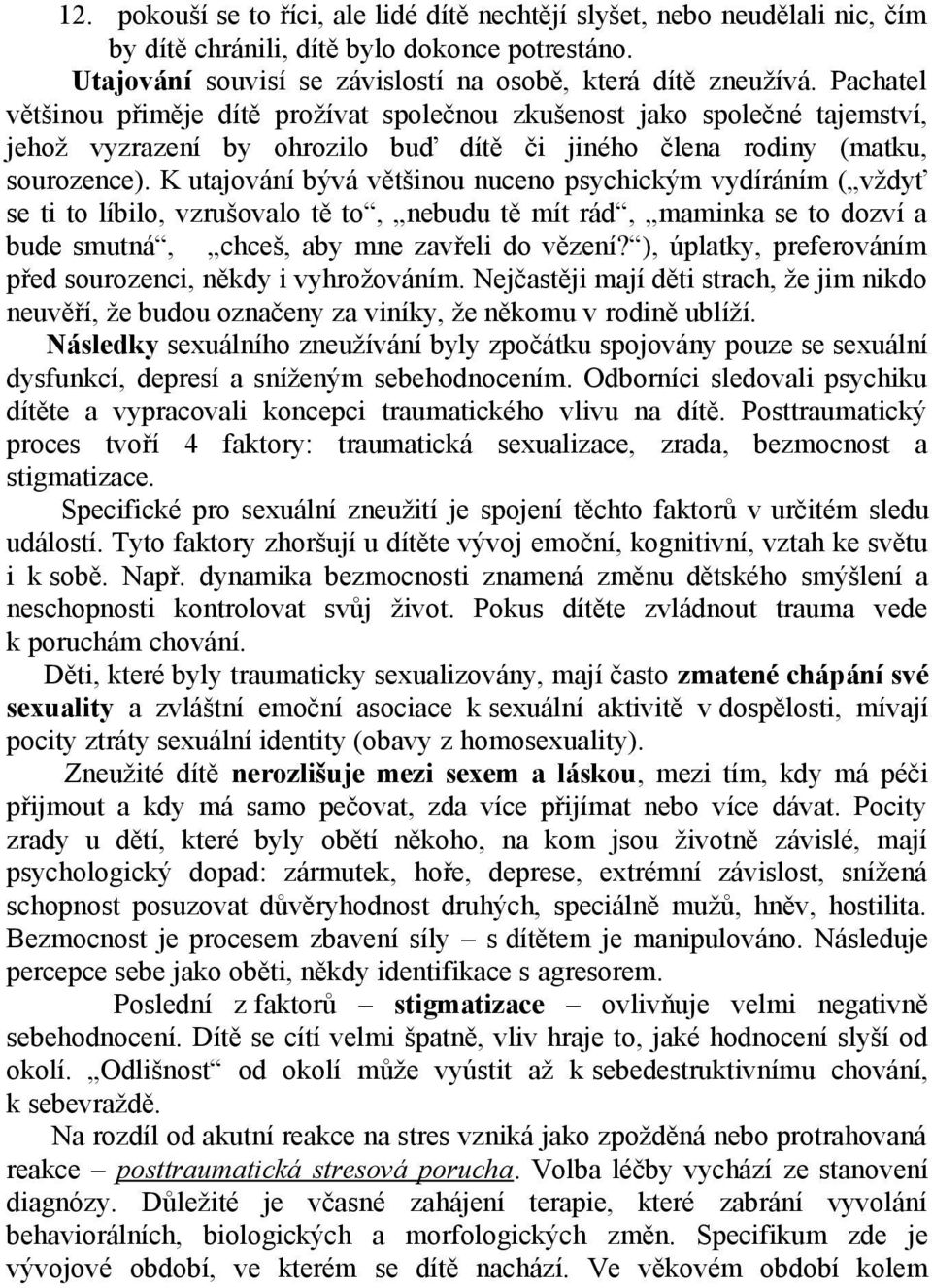 12. pokouší se to říci, ale lidé dítě nechtějí slyšet, nebo neudělali nic, čím by dítě chránili, dítě bylo dokonce potrestáno.

Utajování souvisí se závislostí na osobě, která dítě zneužívá. Pachatel většinou přiměje dítě prožívat společnou zkušenost jako společné tajemství, jehož vyzrazení by ohrozilo buď dítě či jiného člena rodiny (matku, sourozence). K utajování bývá většinou nuceno psychickým vydíráním („vždyť se ti to líbilo, vzrušovalo tě to“, „nebudu tě mít rád“, „maminka se to dozví a bude smutná“, „chceš, aby mne zavřeli do vězení?“), úplatky, preferováním před sourozenci, někdy i vyhrožováním. Nejčastěji mají děti strach, že jim nikdo neuvěří, že budou označeny za viníky, že někomu v rodině ublíží.

Následky sexuálního zneužívání byly zpočátku spojovány pouze se sexuální dysfunkcí, depresí a sníženým sebehodnocením. Odborníci sledovali psychiku dítěte a vypracovali koncepci traumatického vlivu na dítě. Posttraumatický proces tvoří 4 faktory: traumatická sexualizace, zrada, bezmocnost a stigmatizace.

Specifické pro sexuální zneužití je spojení těchto faktorů v určitém sledu událostí. Tyto faktory zhoršují u dítěte vývoj emoční, kognitivní, vztah ke světu i k sobě. Např. dynamika bezmocnosti znamená změnu dětského smýšlení a neschopnosti kontrolovat svůj život. Pokus dítěte zvládnout trauma vede k poruchám chování.

Děti, které byly traumaticky sexualizovány, mají často zmatené chápání své sexuality a zvláštní emoční asociace k sexuální aktivitě v dospělosti, mívají pocity ztráty sexuální identity (obavy z homosexuality).

Zneužité dítě nerozlišuje mezi sexem a láskou, mezi tím, kdy má péči přijmout a kdy má samo pečovat, zda více přijímat nebo více dávat. Pocity zrady u dětí, které byly obětí někoho, na kom jsou životně závislé, mají psychologický dopad: zármutek, hoře, deprese, extrémní závislost, snížená schopnost posuzovat důvěryhodnost druhých, speciálně mužů, hněv, hostilita. Bezmocnost je procesem zbavení síly – s dítětem je manipulováno. Následuje percepce sebe jako oběti, někdy identifikace s agresorem.

Poslední z faktorů – stigmatizace – ovlivňuje velmi negativně sebehodnocení. Dítě se cítí velmi špatně, vliv hraje to, jaké hodnocení slyší od okolí. „Odlišnost“ od okolí může vyústit až k sebedestruktivnímu chování, k sebevraždě.

Na rozdíl od akutní reakce na stres vzniká jako zpožděná nebo protrahovaná reakce – posttraumatická stresová porucha. Volba léčby vychází ze stanovení diagnózy. Důležité je včasné zahájení terapie, které zabrání vyvolání behaviorálních, biologických a morfologických změn. Specifikum zde je vývojové období, ve kterém se dítě nachází. Ve věkovém období kolem